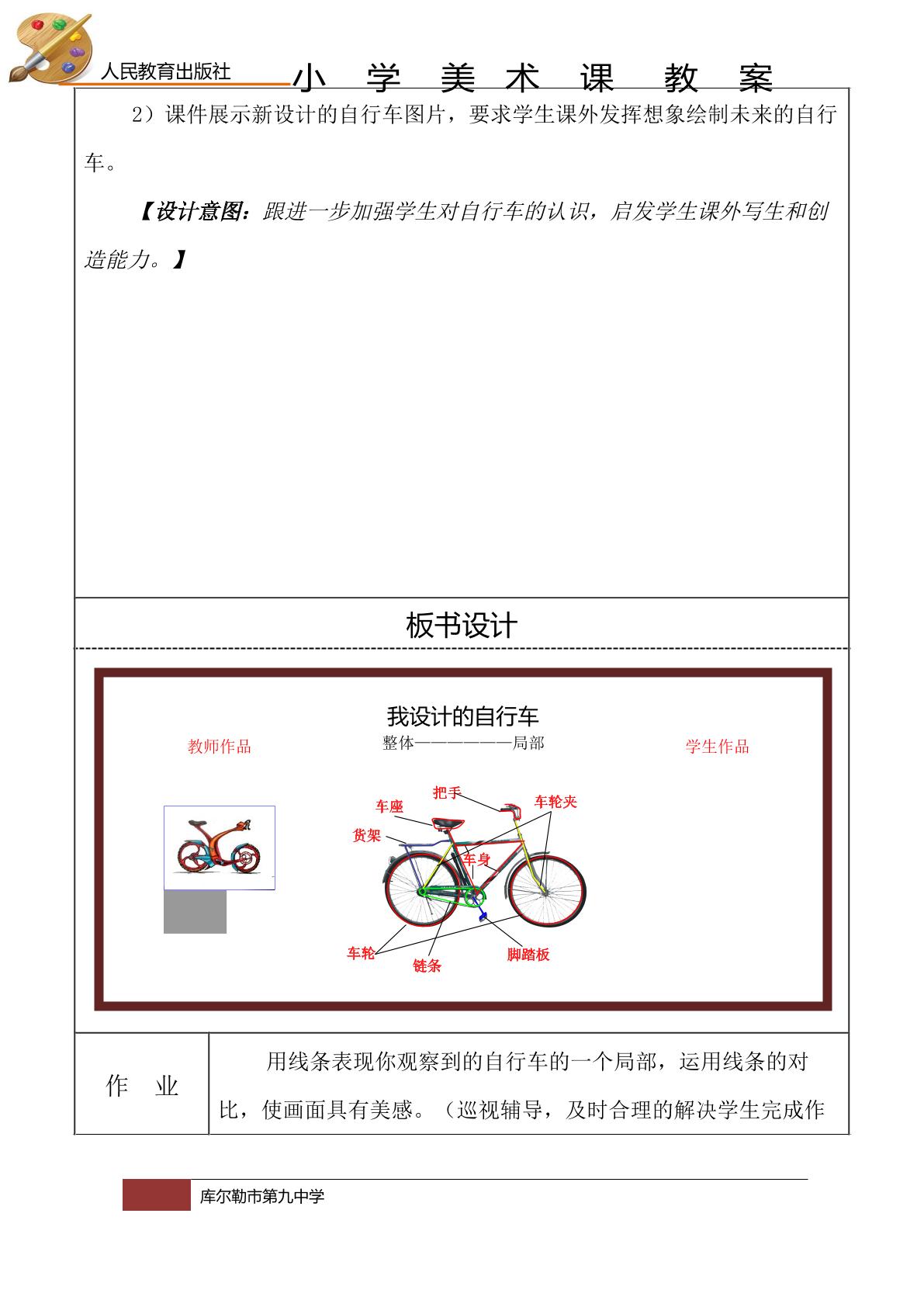 人民教育出版社

小 学 美 术 课 教 案

2）课件展示新设计的自行车图片，要求学生课外发挥想象绘制未来的自行车。

【设计意图：跟进一步加强学生对自行车的认识，启发学生课外写生和创造能力。】

板书设计

我设计的自行车

整体——————局部

教师作品

学生作品

把手

车座

车轮夹

货架

车身

车轮

链条

脚踏板

作 业

用线条表现你观察到的自行车的一个局部，运用线条的对比，使画面具有美感。（巡视辅导，及时合理的解决学生完成作

库尔勒市第九中学